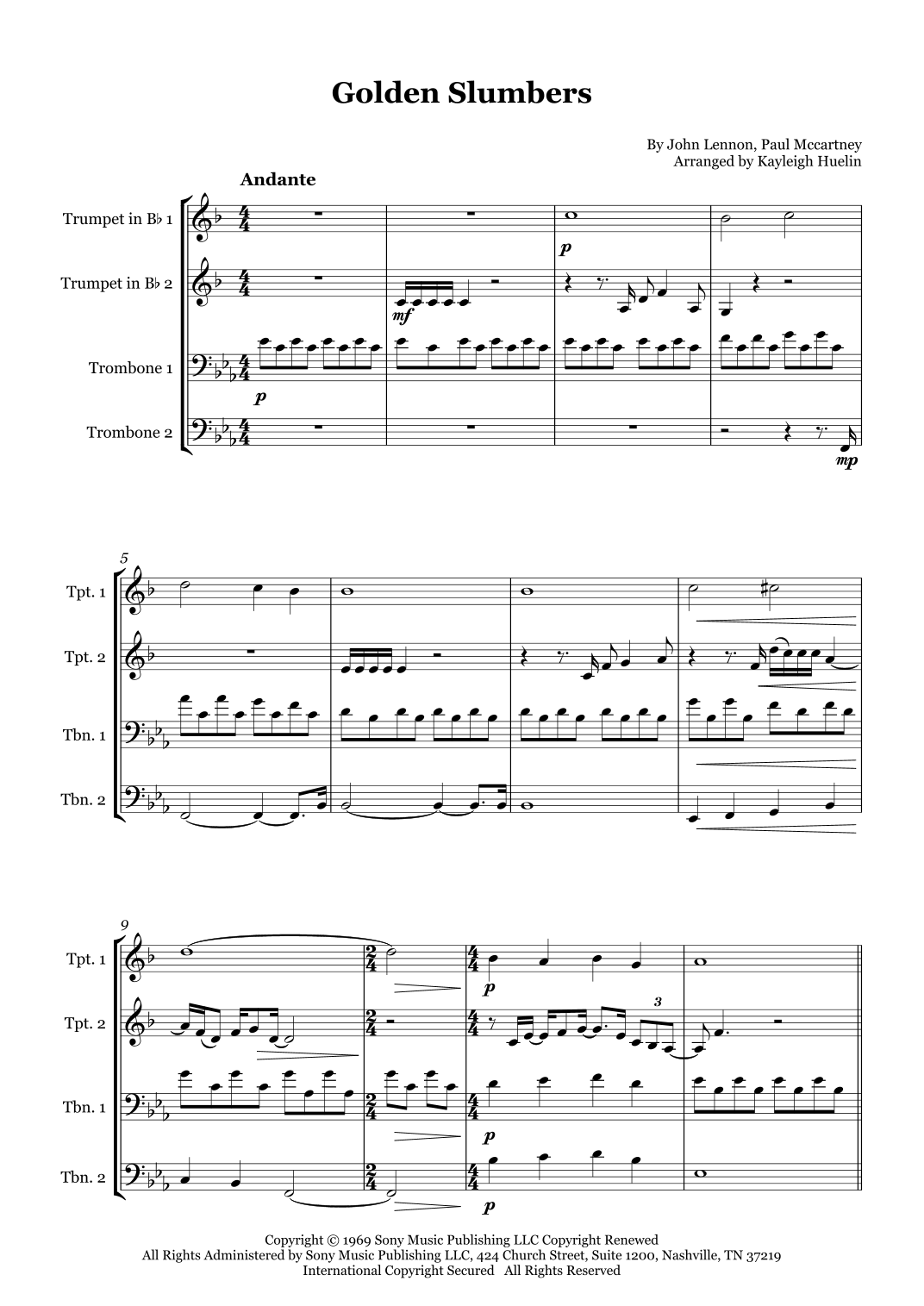 Golden Slumbers

By John Lennon, Paul Mccartney
Arranged by Kayleigh Huelin

Andante

Trumpet in B♭ 1

Trumpet in B♭ 2

Trombone 1

Trombone 2

p

mf

p

mp

5

Tpt. 1

Tpt. 2

Tbn. 1

Tbn. 2

9

Tpt. 1

Tpt. 2

Tbn. 1

Tbn. 2

p

3

p

p

Copyright © 1969 Sony Music Publishing LLC Copyright Renewed
All Rights Administered by Sony Music Publishing LLC, 424 Church Street, Suite 1200, Nashville, TN 37219
International Copyright Secured All Rights Reserved